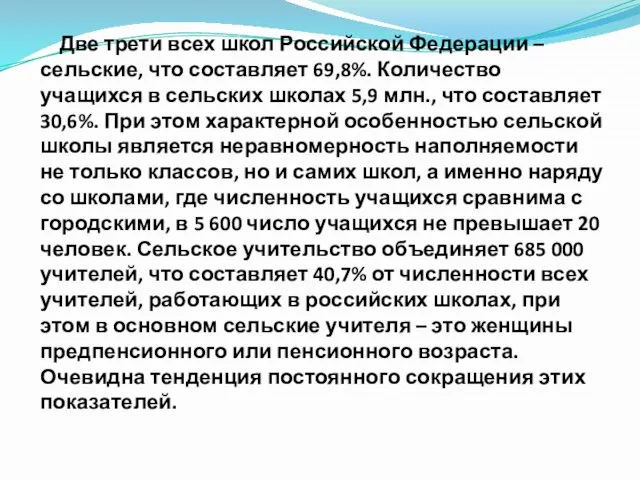 Две трети всех школ Российской Федерации – сельские, что составляет 69,8%. Количество учащихся в сельских школах 5,9 млн., что составляет 30,6%. При этом характерной особенностью сельской школы является неравномерность наполняемости не только классов, но и самих школ, а именно наряду со школами, где численность учащихся сравнима с городскими, в 5 600 число учащихся не превышает 20 человек. Сельское учительство объединяет 685 000 учителей, что составляет 40,7% от численности всех учителей, работающих в российских школах, при этом в основном сельские учителя – это женщины предпенсионного или пенсионного возраста. Очевидна тенденция постоянного сокращения этих показателей.